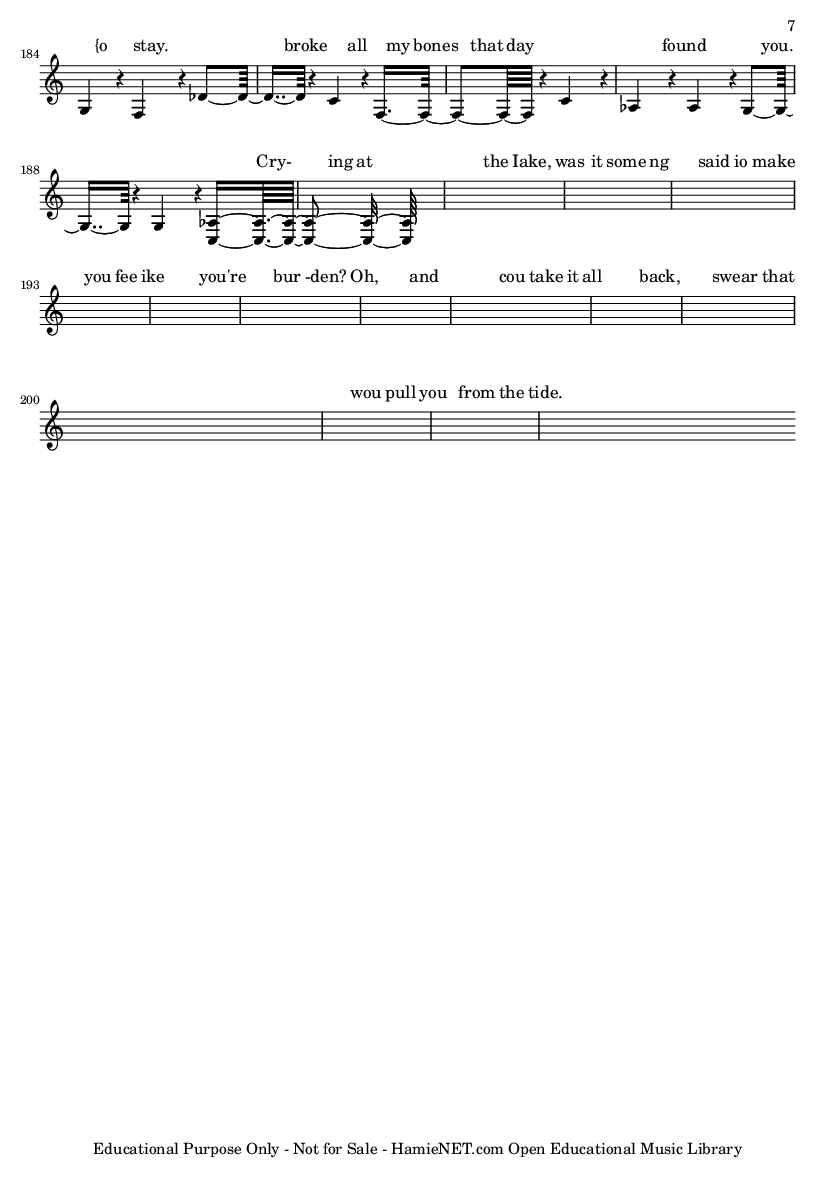 7

184
{o stay. broke all my bones that day found you.

188
Cry- ing at the Iake, was it some ng said io make

193
you fee ike you're bur -den? Oh, and cou take it all back, swear that

200
wou pull you from the tide.

Educational Purpose Only - Not for Sale - HamieNET.com Open Educational Music Library